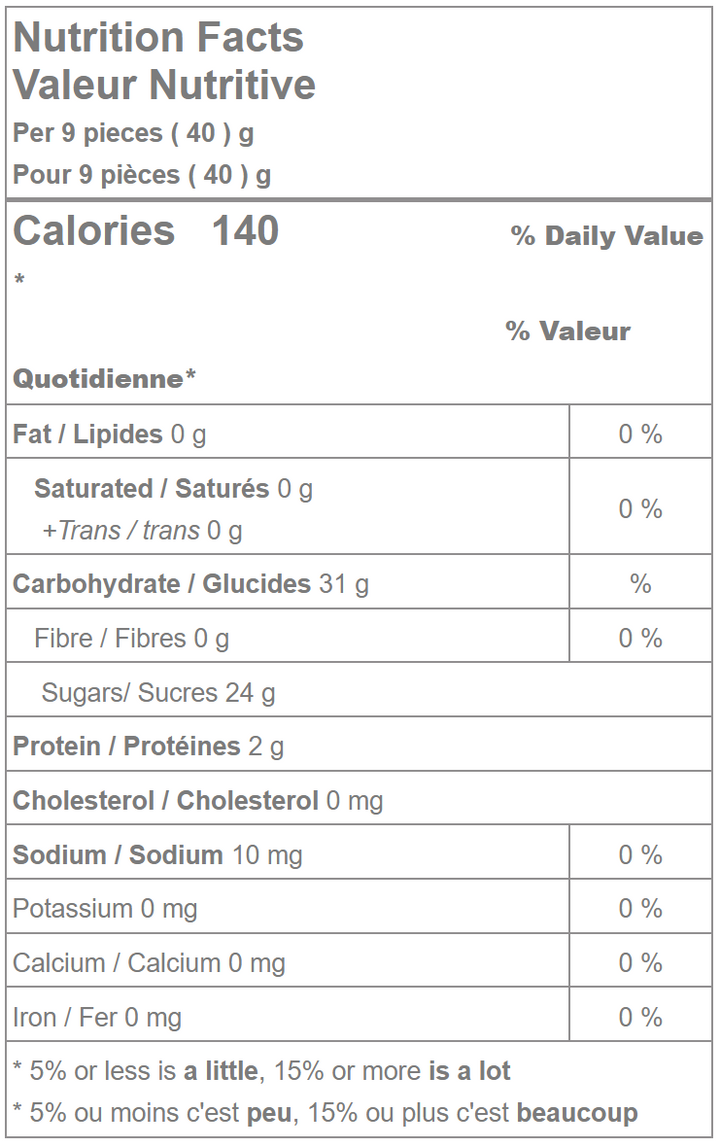 Nutrition Facts
Valeur Nutritive
Per 9 pieces ( 40 ) g
Pour 9 pièces ( 40 ) g

Calories 140 % Daily Value
*
% Valeur
Quotidienne*

| Fat / Lipides 0 g | 0 % |
|---|---|
| Saturated / Saturés 0 g +Trans / trans 0 g | 0 % |
| Carbohydrate / Glucides 31 g | % |
| Fibre / Fibres 0 g | 0 % |
| Sugars/ Sucres 24 g | |
| Protein / Protéines 2 g | |
| Cholesterol / Cholesterol 0 mg | |
| Sodium / Sodium 10 mg | 0 % |
| Potassium 0 mg | 0 % |
| Calcium / Calcium 0 mg | 0 % |
| Iron / Fer 0 mg | 0 % |

* 5% or less is a little, 15% or more is a lot
* 5% ou moins c'est peu, 15% ou plus c'est beaucoup